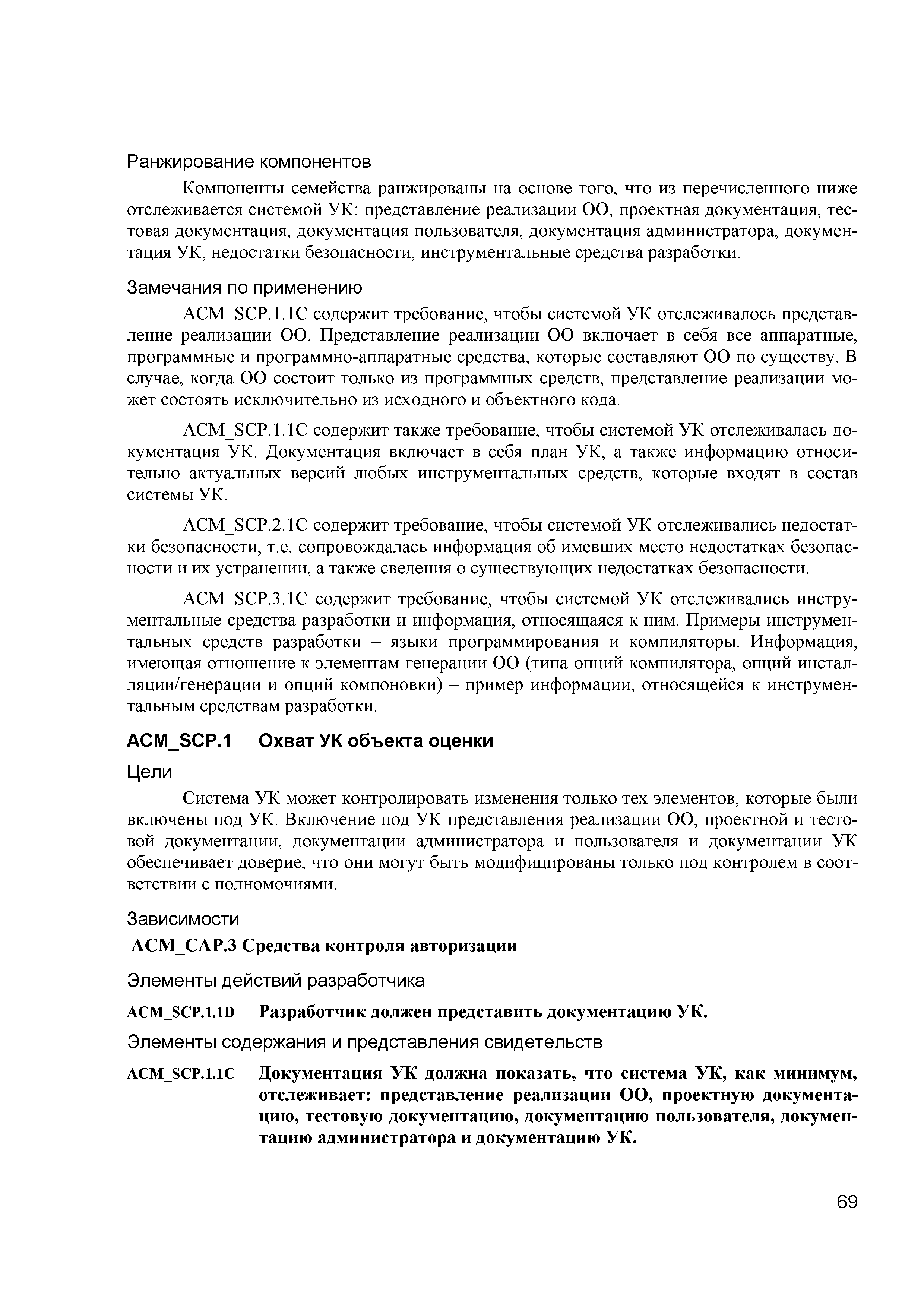 Ранжирование компонентов

Компоненты семейства ранжированы на основе того, что из перечисленного ниже отслеживается системой УК: представление реализации ОО, проектная документация, тестовая документация, документация пользователя, документация администратора, документация УК, недостатки безопасности, инструментальные средства разработки.

Замечания по применению

ACM_SCP.1.1C содержит требование, чтобы системой УК отслеживалось представление реализации ОО. Представление реализации ОО включает в себя все аппаратные, программные и программно-аппаратные средства, которые составляют ОО по существу. В случае, когда ОО состоит только из программных средств, представление реализации может состоять исключительно из исходного и объектного кода.

ACM_SCP.1.1C содержит также требование, чтобы системой УК отслеживалась документация УК. Документация включает в себя план УК, а также информацию относительно актуальных версий любых инструментальных средств, которые входят в состав системы УК.

ACM_SCP.2.1C содержит требование, чтобы системой УК отслеживались недостатки безопасности, т.е. сопровождалась информация об имевших место недостатках безопасности и их устранении, а также сведения о существующих недостатках безопасности.

ACM_SCP.3.1C содержит требование, чтобы системой УК отслеживались инструментальные средства разработки и информация, относящаяся к ним. Примеры инструментальных средств разработки – языки программирования и компиляторы. Информация, имеющая отношение к элементам генерации ОО (типа опций компилятора, опций инсталляции/генерации и опций компоновки) – пример информации, относящейся к инструментальным средствам разработки.

ACM_SCP.1 Охват УК объекта оценки

Цели

Система УК может контролировать изменения только тех элементов, которые были включены под УК. Включение под УК представления реализации ОО, проектной и тестовой документации, документации администратора и пользователя и документации УК обеспечивает доверие, что они могут быть модифицированы только под контролем в соответствии с полномочиями.

Зависимости

ACM_CAP.3 Средства контроля авторизации

Элементы действий разработчика

ACM_SCP.1.1D Разработчик должен представить документацию УК.

Элементы содержания и представления свидетельств

ACM_SCP.1.1C Документация УК должна показать, что система УК, как минимум, отслеживает: представление реализации ОО, проектную документацию, тестовую документацию, документацию пользователя, документацию администратора и документацию УК.

69